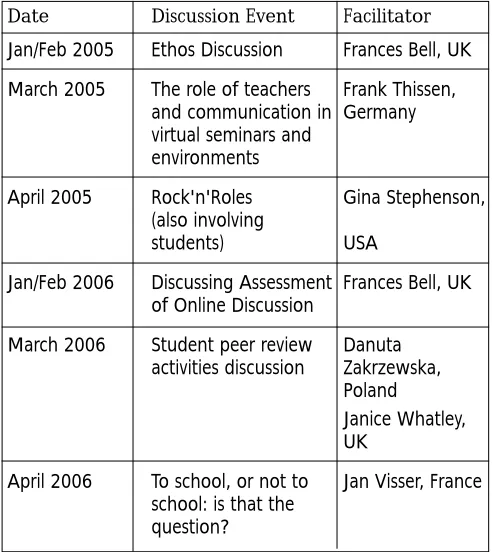 | Date | Discussion Event | Facilitator |
|---|---|---|
| Jan/Feb 2005 | Ethos Discussion | Frances Bell, UK |
| March 2005 | The role of teachers and communication in virtual seminars and environments | Frank Thissen, Germany |
| April 2005 | Rock'n'Roles (also involving students) | Gina Stephenson, USA |
| Jan/Feb 2006 | Discussing Assessment of Online Discussion | Frances Bell, UK |
| March 2006 | Student peer review activities discussion | Danuta Zakrzewska, Poland Janice Whatley, UK |
| April 2006 | To school, or not to school: is that the question? | Jan Visser, France |